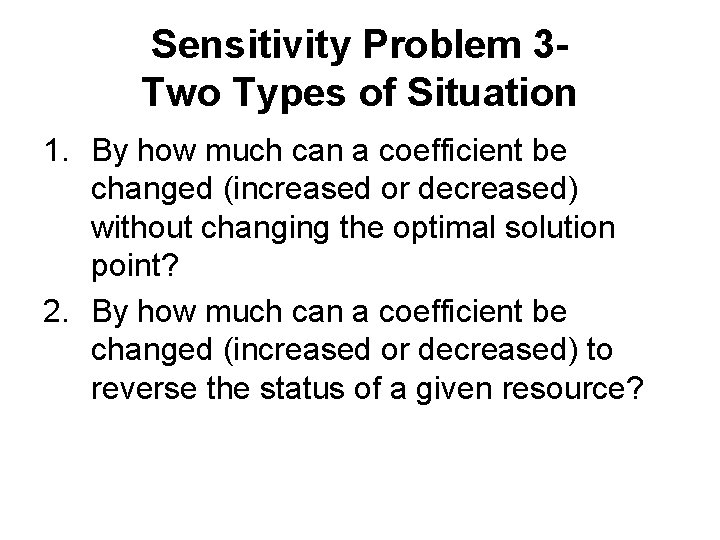 Sensitivity Problem 3-
Two Types of Situation

1. By how much can a coefficient be changed (increased or decreased) without changing the optimal solution point?
2. By how much can a coefficient be changed (increased or decreased) to reverse the status of a given resource?